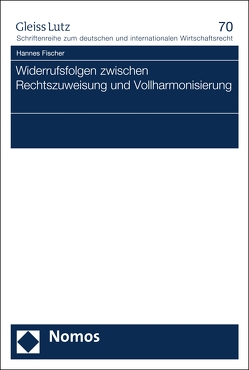 Gleiss Lutz
70
Schriftenreihe zum deutschen und internationalen Wirtschaftsrecht

Hannes Fischer

Widerrufsfolgen zwischen Rechtszuweisung und Vollharmonisierung

Nomos